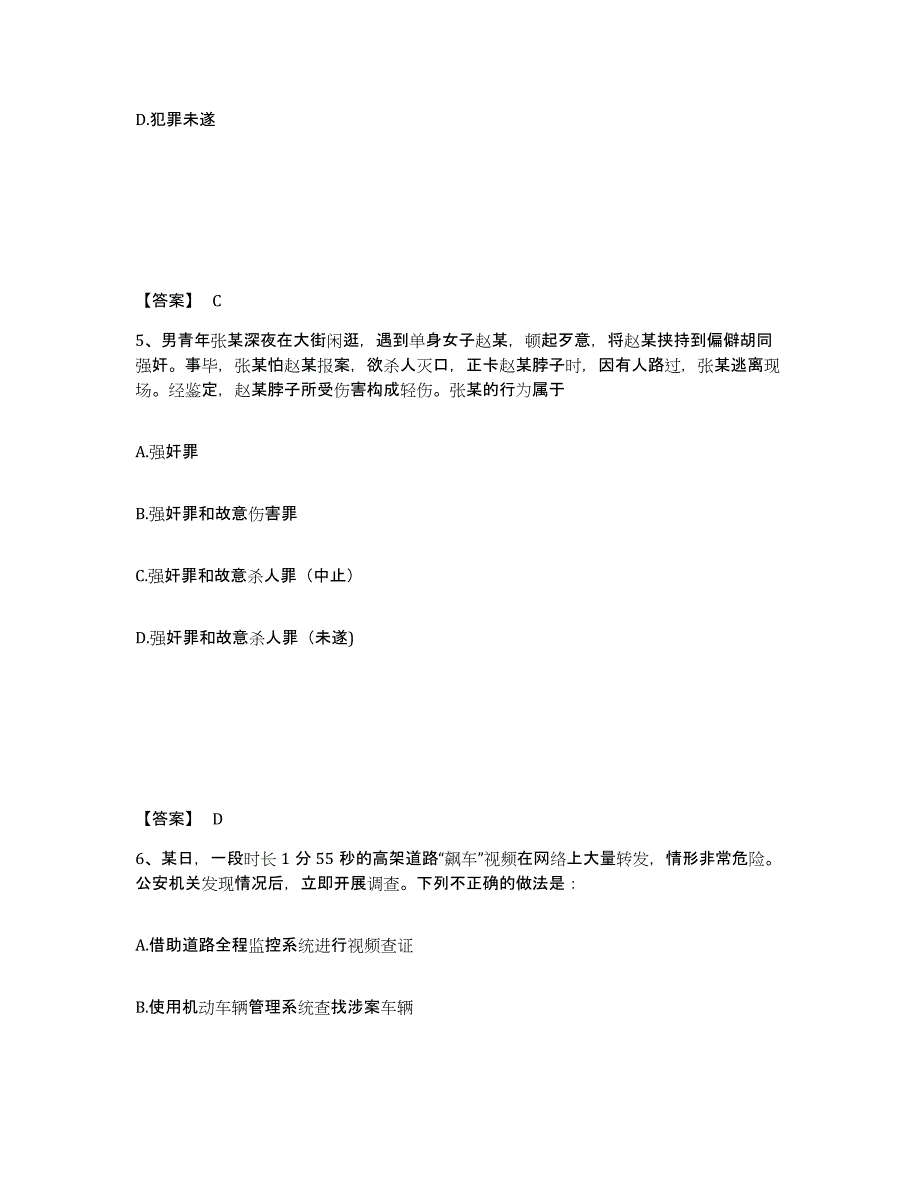 D.犯罪未遂

【答案】 C

5、男青年张某深夜在大街闲逛，遇到单身女子赵某，顿起歹意，将赵某挟持到偏僻胡同强奸。事毕，张某怕赵某报案，欲杀人灭口，正卡赵某脖子时，因有人路过，张某逃离现场。经鉴定，赵某脖子所受伤害构成轻伤。张某的行为属于

A.强奸罪

B.强奸罪和故意伤害罪

C.强奸罪和故意杀人罪（中止）

D.强奸罪和故意杀人罪（未遂)

【答案】 D

6、某日，一段时长 1 分 55 秒的高架道路“飙车”视频在网络上大量转发，情形非常危险。公安机关发现情况后，立即开展调查。下列不正确的做法是：

A.借助道路全程监控系统进行视频查证

B.使用机动车辆管理系统查找涉案车辆